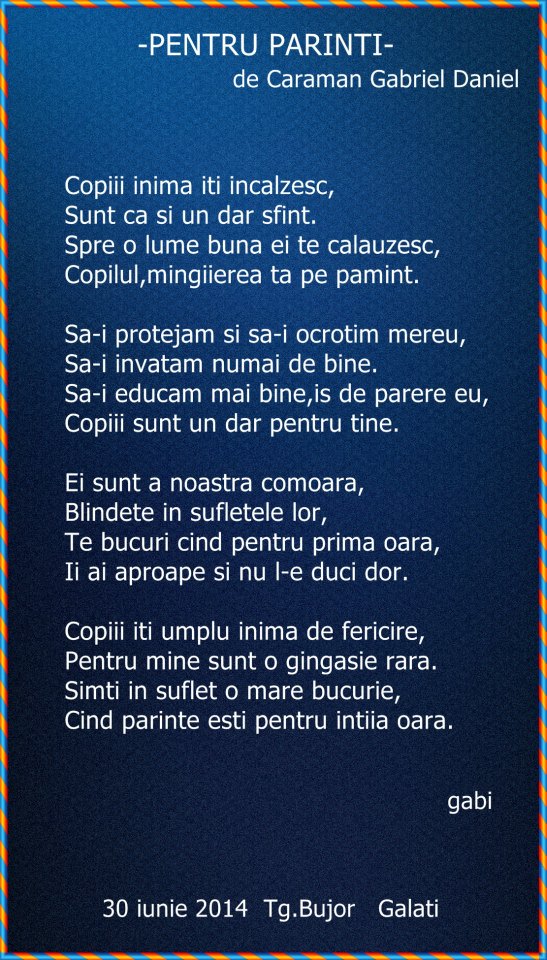 -PENTRU PARINTI-
de Caraman Gabriel Daniel

Copiii inima iti incalzesc,
Sunt ca si un dar sfint.
Spre o lume buna ei te calauzesc,
Copilul,mingiierea ta pe pamint.

Sa-i protejam si sa-i ocrotim mereu,
Sa-i invatam numai de bine.
Sa-i educam mai bine,is de parere eu,
Copiii sunt un dar pentru tine.

Ei sunt a noastra comoara,
Blindete in sufletele lor,
Te bucuri cind pentru prima oara,
Ii ai aproape si nu l-e duci dor.

Copiii iti umplu inima de fericire,
Pentru mine sunt o gingasie rara.
Simti in suflet o mare bucurie,
Cind parinte esti pentru intiia oara.

gabi

30 iunie 2014 Tg.Bujor Galati